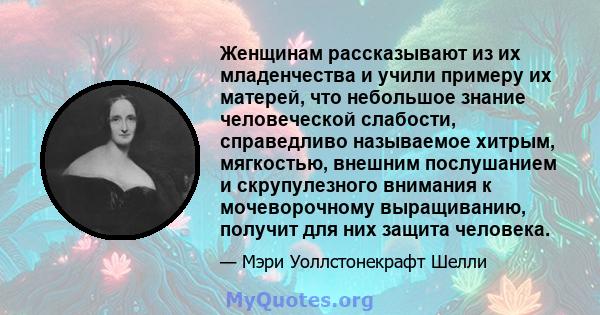 Женщинам рассказывают из их младенчества и учили примеру их матерей, что небольшое знание человеческой слабости, справедливо называемое хитрым, мягкостью, внешним послушанием и скрупулезного внимания к мочеворочному выращиванию, получит для них защита человека.

— Мэри Уоллстонекрафт Шелли

MyQuotes.org